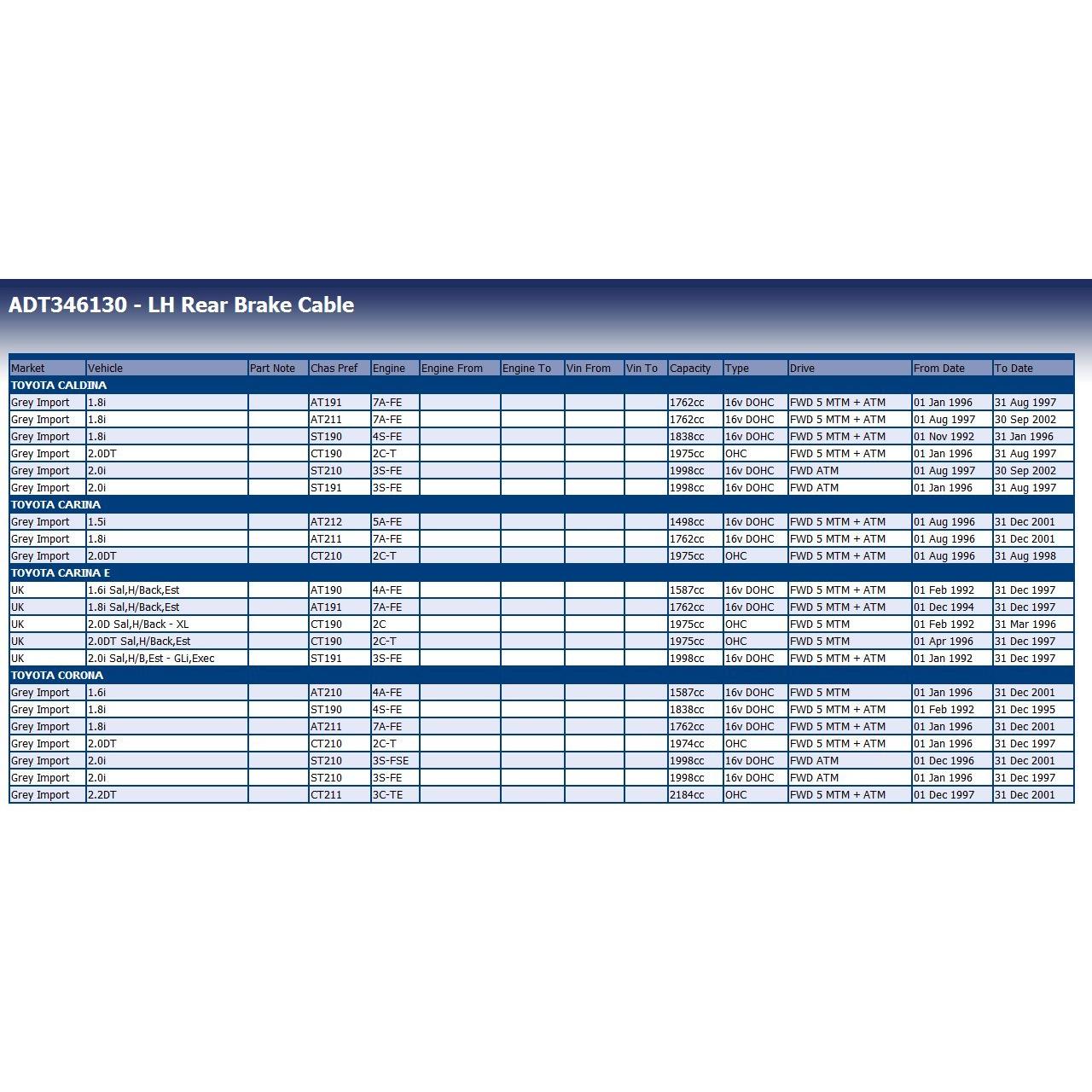 ADT346130 - LH Rear Brake Cable

| Market | Vehicle | Part Note | Chas Pref | Engine | Engine From | Engine To | Vin From | Vin To | Capacity | Type | Drive | From Date | To Date |
|---|---|---|---|---|---|---|---|---|---|---|---|---|---|
| TOYOTA CALDINA | | | | | | | | | | | | | |
| Grey Import | 1.8i | | AT191 | 7A-FE | | | | | 1762cc | 16v DOHC | FWD 5 MTM + ATM | 01 Jan 1996 | 31 Aug 1997 |
| Grey Import | 1.8i | | AT211 | 7A-FE | | | | | 1762cc | 16v DOHC | FWD 5 MTM + ATM | 01 Aug 1997 | 30 Sep 2002 |
| Grey Import | 1.8i | | ST190 | 4S-FE | | | | | 1838cc | 16v DOHC | FWD 5 MTM + ATM | 01 Nov 1992 | 31 Jan 1996 |
| Grey Import | 2.0DT | | CT190 | 2C-T | | | | | 1975cc | OHC | FWD 5 MTM + ATM | 01 Jan 1996 | 31 Aug 1997 |
| Grey Import | 2.0i | | ST210 | 3S-FE | | | | | 1998cc | 16v DOHC | FWD ATM | 01 Aug 1997 | 30 Sep 2002 |
| Grey Import | 2.0i | | ST191 | 3S-FE | | | | | 1998cc | 16v DOHC | FWD ATM | 01 Jan 1996 | 31 Aug 1997 |
| TOYOTA CARINA | | | | | | | | | | | | | |
| Grey Import | 1.5i | | AT212 | 5A-FE | | | | | 1498cc | 16v DOHC | FWD 5 MTM + ATM | 01 Aug 1996 | 31 Dec 2001 |
| Grey Import | 1.8i | | AT211 | 7A-FE | | | | | 1762cc | 16v DOHC | FWD 5 MTM + ATM | 01 Aug 1996 | 31 Dec 2001 |
| Grey Import | 2.0DT | | CT210 | 2C-T | | | | | 1975cc | OHC | FWD 5 MTM + ATM | 01 Aug 1996 | 31 Aug 1998 |
| TOYOTA CARINA E | | | | | | | | | | | | | |
| UK | 1.6i Sal,H/Back,Est | | AT190 | 4A-FE | | | | | 1587cc | 16v DOHC | FWD 5 MTM + ATM | 01 Feb 1992 | 31 Dec 1997 |
| UK | 1.8i Sal,H/Back,Est | | AT191 | 7A-FE | | | | | 1762cc | 16v DOHC | FWD 5 MTM + ATM | 01 Dec 1994 | 31 Dec 1997 |
| UK | 2.0D Sal,H/Back - XL | | CT190 | 2C | | | | | 1975cc | OHC | FWD 5 MTM | 01 Feb 1992 | 31 Mar 1996 |
| UK | 2.0DT Sal,H/Back,Est | | CT190 | 2C-T | | | | | 1975cc | OHC | FWD 5 MTM | 01 Apr 1996 | 31 Dec 1997 |
| UK | 2.0i Sal,H/B,Est - GLi,Exec | | ST191 | 3S-FE | | | | | 1998cc | 16v DOHC | FWD 5 MTM + ATM | 01 Jan 1992 | 31 Dec 1997 |
| TOYOTA CORONA | | | | | | | | | | | | | |
| Grey Import | 1.6i | | AT210 | 4A-FE | | | | | 1587cc | 16v DOHC | FWD 5 MTM | 01 Jan 1996 | 31 Dec 2001 |
| Grey Import | 1.8i | | ST190 | 4S-FE | | | | | 1838cc | 16v DOHC | FWD 5 MTM + ATM | 01 Feb 1992 | 31 Dec 1995 |
| Grey Import | 1.8i | | AT211 | 7A-FE | | | | | 1762cc | 16v DOHC | FWD 5 MTM + ATM | 01 Jan 1996 | 31 Dec 2001 |
| Grey Import | 2.0DT | | CT210 | 2C-T | | | | | 1974cc | OHC | FWD 5 MTM + ATM | 01 Jan 1996 | 31 Dec 1997 |
| Grey Import | 2.0i | | ST210 | 3S-FSE | | | | | 1998cc | 16v DOHC | FWD ATM | 01 Dec 1996 | 31 Dec 2001 |
| Grey Import | 2.0i | | ST210 | 3S-FE | | | | | 1998cc | 16v DOHC | FWD ATM | 01 Jan 1996 | 31 Dec 1997 |
| Grey Import | 2.2DT | | CT211 | 3C-TE | | | | | 2184cc | OHC | FWD 5 MTM + ATM | 01 Dec 1997 | 31 Dec 2001 |